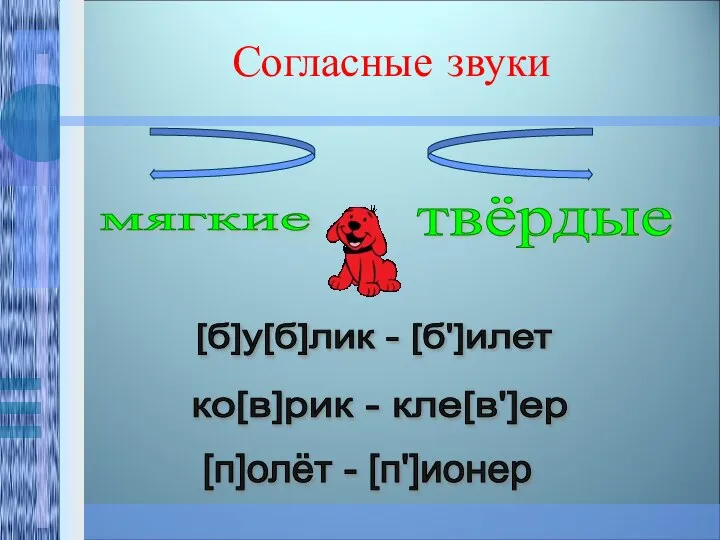 Согласные звуки

мягкие

твёрдые

[б]у[б]лик - [б']илет

ко[в]рик - кле[в']ер

[п]олёт - [п']ионер